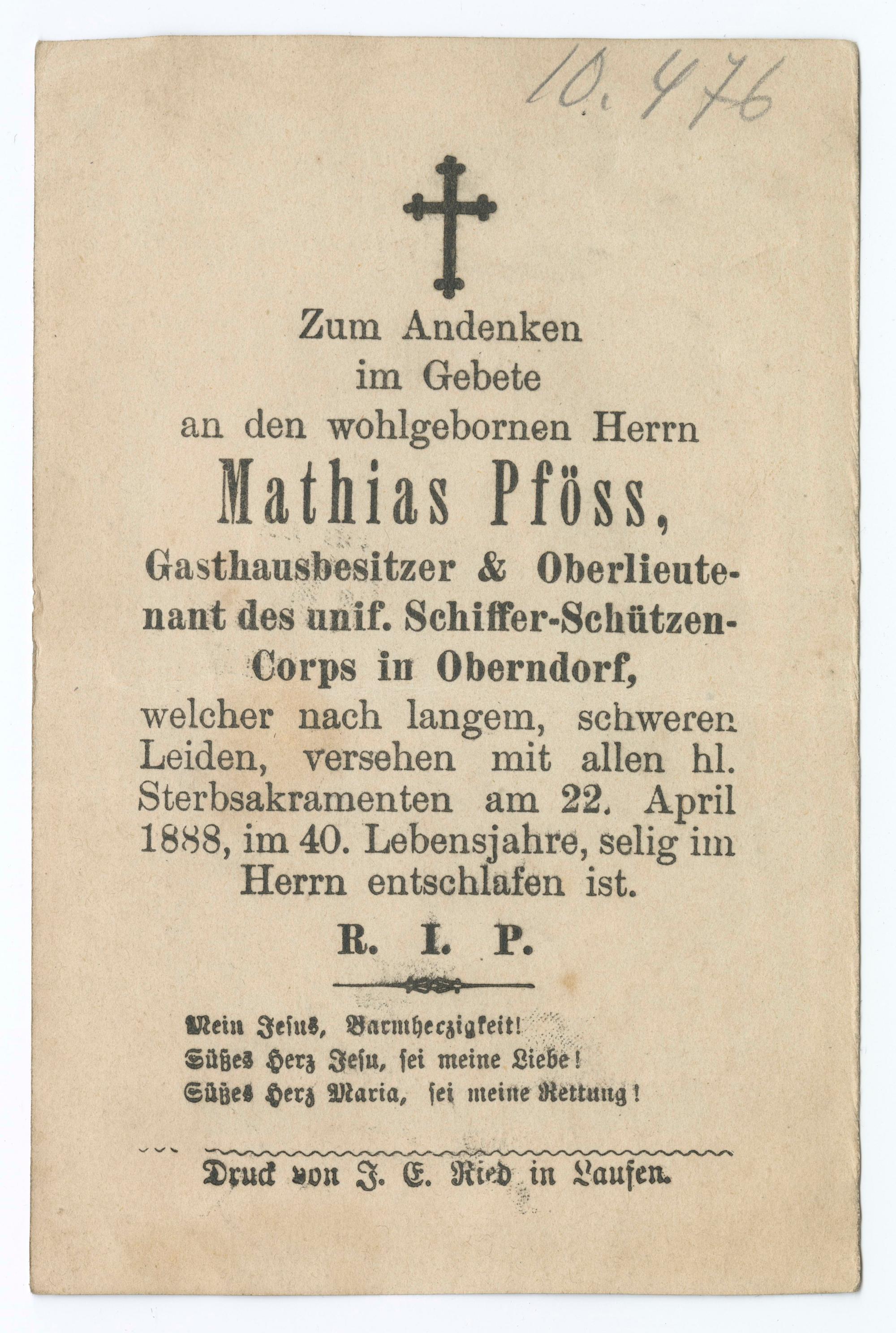 10.476

Zum Andenken
im Gebete
an den wohlgebornen Herrn
Mathias Pföss,
Gasthausbesitzer & Oberlieutenant des unif. Schiffer-Schützen-Corps in Oberndorf,
welcher nach langem, schweren Leiden, versehen mit allen hl. Sterbsakramenten am 22. April 1888, im 40. Lebensjahre, selig im Herrn entschlafen ist.

R. I. P.

Mein Jesus, Barmherzigkeit!
Süßes Herz Jesu, sei meine Liebe!
Süßes Herz Maria, sei meine Rettung!

Druck von J. E. Ried in Laufen.